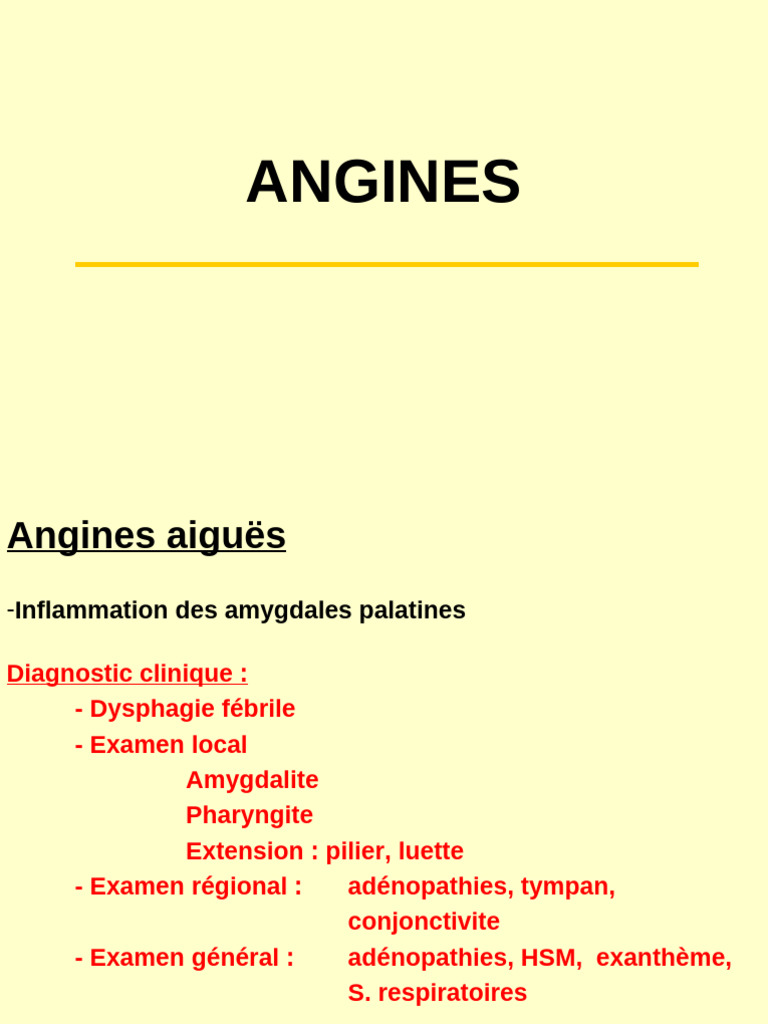 ANGINES

Angines aiguës

-Inflammation des amygdales palatines

Diagnostic clinique :
- Dysphagie fébrile
- Examen local
Amygdalite
Pharyngite
Extension : pilier, luette
- Examen régional : adénopathies, tympan, conjonctivite
- Examen général : adénopathies, HSM, exanthème, S. respiratoires